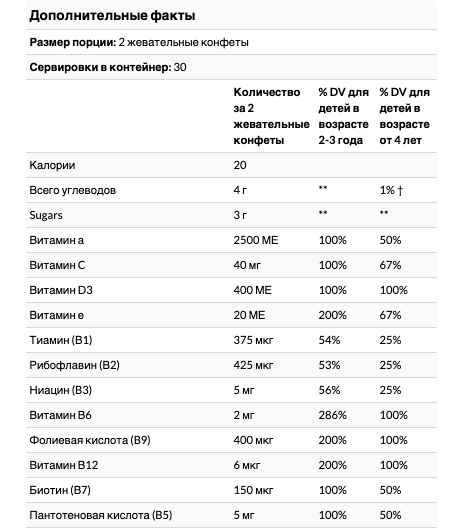 Дополнительные факты

Размер порции: 2 жевательные конфеты

Сервировки в контейнер: 30

| | Количество за 2 жевательные конфеты | % DV для детей в возрасте 2-3 года | % DV для детей в возрасте от 4 лет |
|---|---|---|---|
| Калории | 20 | | |
| Всего углеводов | 4 г | ** | 1% † |
| Sugars | 3 г | ** | ** |
| Витамин а | 2500 МЕ | 100% | 50% |
| Витамин C | 40 мг | 100% | 67% |
| Витамин D3 | 400 МЕ | 100% | 100% |
| Витамин е | 20 МЕ | 200% | 67% |
| Тиамин (B1) | 375 мкг | 54% | 25% |
| Рибофлавин (B2) | 425 мкг | 53% | 25% |
| Ниацин (B3) | 5 мг | 56% | 25% |
| Витамин B6 | 2 мг | 286% | 100% |
| Фолиевая кислота (B9) | 400 мкг | 200% | 100% |
| Витамин B12 | 6 мкг | 200% | 100% |
| Биотин (B7) | 150 мкг | 100% | 50% |
| Пантотеновая кислота (B5) | 5 мг | 100% | 50% |